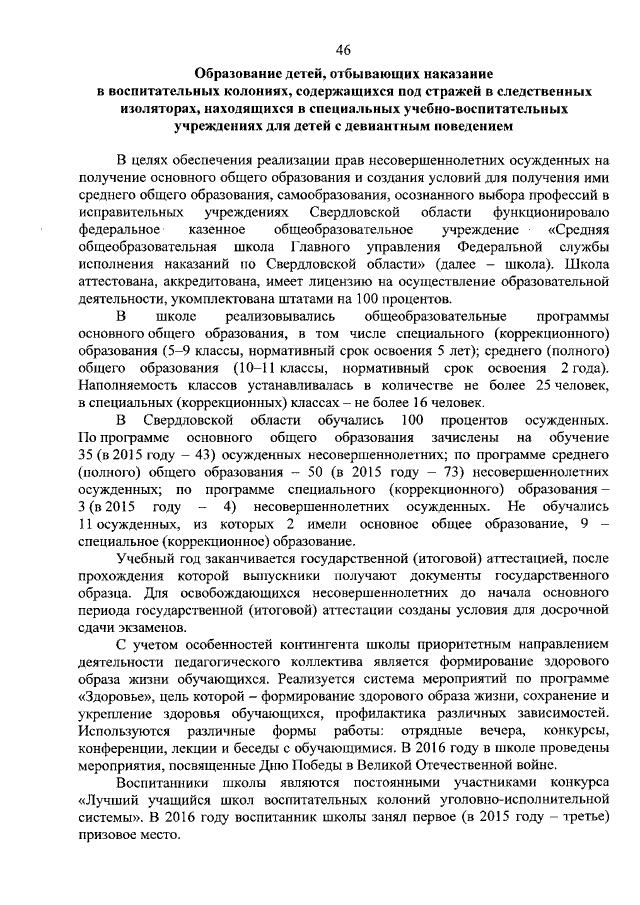 46

Образование детей, отбывающих наказание в воспитательных колониях, содержащихся под стражей в следственных изоляторах, находящихся в специальных учебно-воспитательных учреждениях для детей с девиантным поведением

В целях обеспечения реализации прав несовершеннолетних осужденных на получение основного общего образования и создания условий для получения ими среднего общего образования, самообразования, осознанного выбора профессий в исправительных учреждениях Свердловской области функционировало федеральное казенное общеобразовательное учреждение «Средняя общеобразовательная школа Главного управления Федеральной службы исполнения наказаний по Свердловской области» (далее – школа). Школа аттестована, аккредитована, имеет лицензию на осуществление образовательной деятельности, укомплектована штатами на 100 процентов.

В школе реализовывались общеобразовательные программы основного общего образования, в том числе специального (коррекционного) образования (5–9 классы, нормативный срок освоения 5 лет); среднего (полного) общего образования (10–11 классы, нормативный срок освоения 2 года). Наполняемость классов устанавливалась в количестве не более 25 человек, в специальных (коррекционных) классах – не более 16 человек.

В Свердловской области обучались 100 процентов осужденных. По программе основного общего образования зачислены на обучение 35 (в 2015 году – 43) осужденных несовершеннолетних; по программе среднего (полного) общего образования – 50 (в 2015 году – 73) несовершеннолетних осужденных; по программе специального (коррекционного) образования – 3 (в 2015 году – 4) несовершеннолетних осужденных. Не обучались 11 осужденных, из которых 2 имели основное общее образование, 9 – специальное (коррекционное) образование.

Учебный год заканчивается государственной (итоговой) аттестацией, после прохождения которой выпускники получают документы государственного образца. Для освобождающихся несовершеннолетних до начала основного периода государственной (итоговой) аттестации созданы условия для досрочной сдачи экзаменов.

С учетом особенностей контингента школы приоритетным направлением деятельности педагогического коллектива является формирование здорового образа жизни обучающихся. Реализуется система мероприятий по программе «Здоровье», цель которой – формирование здорового образа жизни, сохранение и укрепление здоровья обучающихся, профилактика различных зависимостей. Используются различные формы работы: отрядные вечера, конкурсы, конференции, лекции и беседы с обучающимися. В 2016 году в школе проведены мероприятия, посвященные Дню Победы в Великой Отечественной войне.

Воспитанники школы являются постоянными участниками конкурса «Лучший учащийся школ воспитательных колоний уголовно-исполнительной системы». В 2016 году воспитанник школы занял первое (в 2015 году – третье) призовое место.